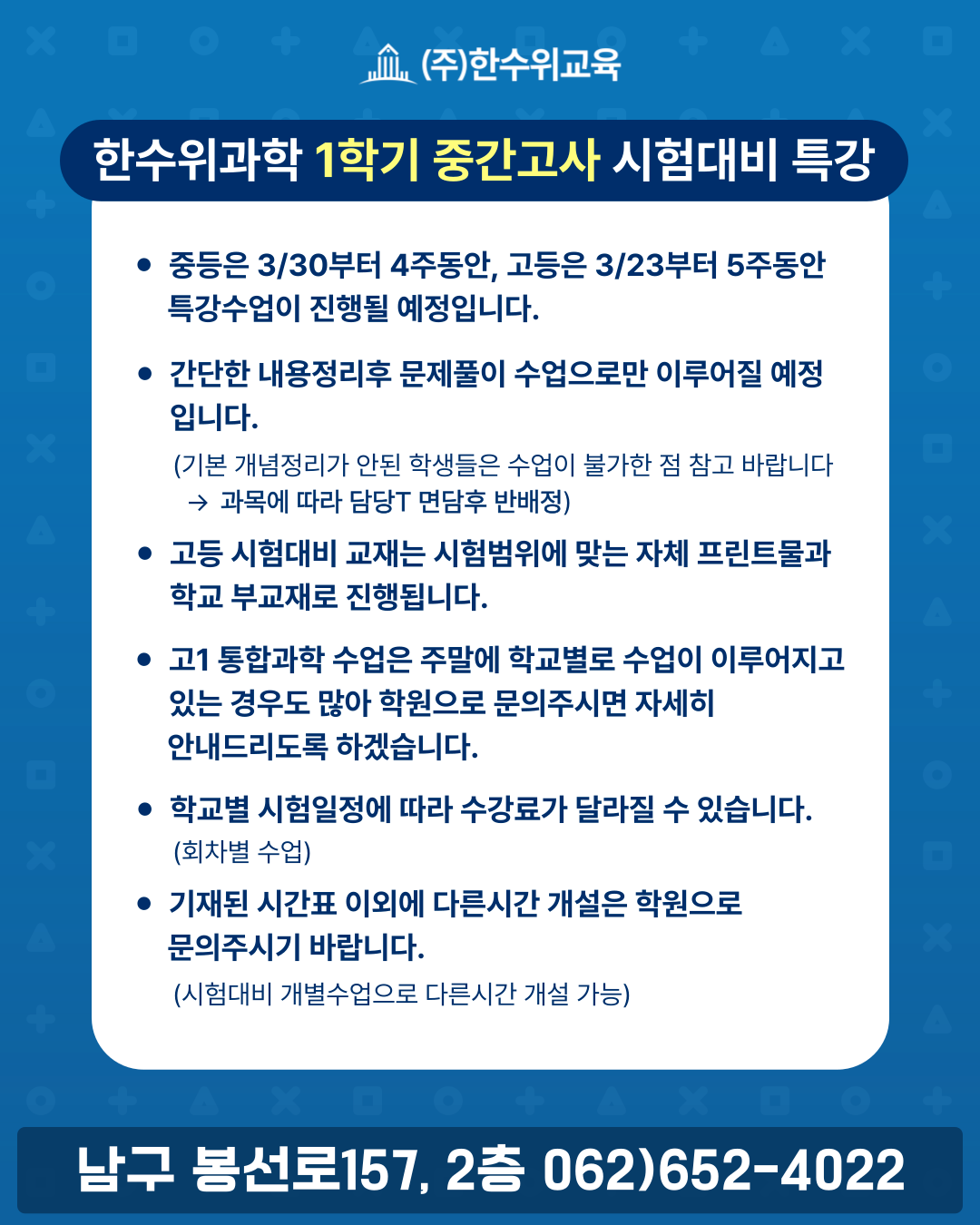 (주)한수위교육

한수위과학 1학기 중간고사 시험대비 특강

• 중등은 3/30부터 4주동안, 고등은 3/23부터 5주동안 특강수업이 진행될 예정입니다.

• 간단한 내용정리후 문제풀이 수업으로만 이루어질 예정입니다.
(기본 개념정리가 안된 학생들은 수업이 불가한 점 참고 바랍니다
→ 과목에 따라 담당T 면담후 반배정)

• 고등 시험대비 교재는 시험범위에 맞는 자체 프린트물과 학교 부교재로 진행됩니다.

• 고1 통합과학 수업은 주말에 학교별로 수업이 이루어지고 있는 경우도 많아 학원으로 문의주시면 자세히 안내드리도록 하겠습니다.

• 학교별 시험일정에 따라 수강료가 달라질 수 있습니다.
(회차별 수업)

• 기재된 시간표 이외에 다른시간 개설은 학원으로 문의주시기 바랍니다.
(시험대비 개별수업으로 다른시간 개설 가능)

남구 봉선로157, 2층 062)652-4022